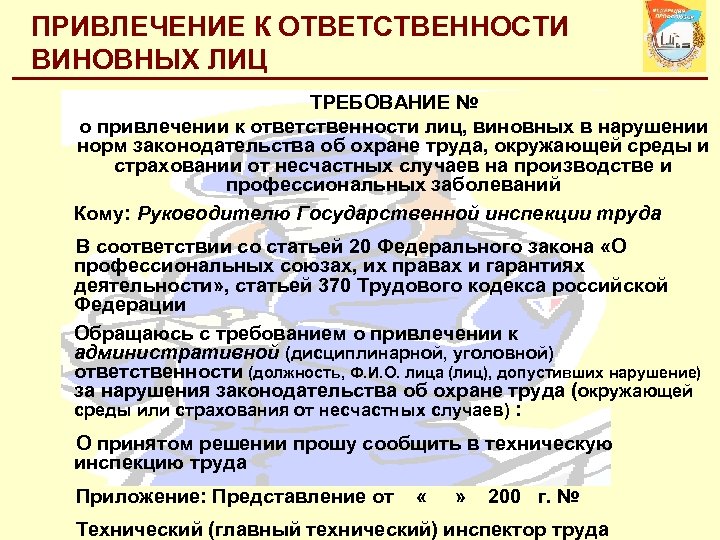 ПРИВЛЕЧЕНИЕ К ОТВЕТСТВЕННОСТИ ВИНОВНЫХ ЛИЦ

ТРЕБОВАНИЕ №

о привлечении к ответственности лиц, виновных в нарушении норм законодательства об охране труда, окружающей среды и страховании от несчастных случаев на производстве и профессиональных заболеваний

Кому: Руководителю Государственной инспекции труда

В соответствии со статьей 20 Федерального закона «О профессиональных союзах, их правах и гарантиях деятельности», статьей 370 Трудового кодекса российской Федерации

Обращаюсь с требованием о привлечении к административной (дисциплинарной, уголовной) ответственности (должность, Ф.И.О. лица (лиц), допустивших нарушение) за нарушения законодательства об охране труда (окружающей среды или страхования от несчастных случаев) :

О принятом решении прошу сообщить в техническую инспекцию труда

Приложение: Представление от « » 200 г. №

Технический (главный технический) инспектор труда